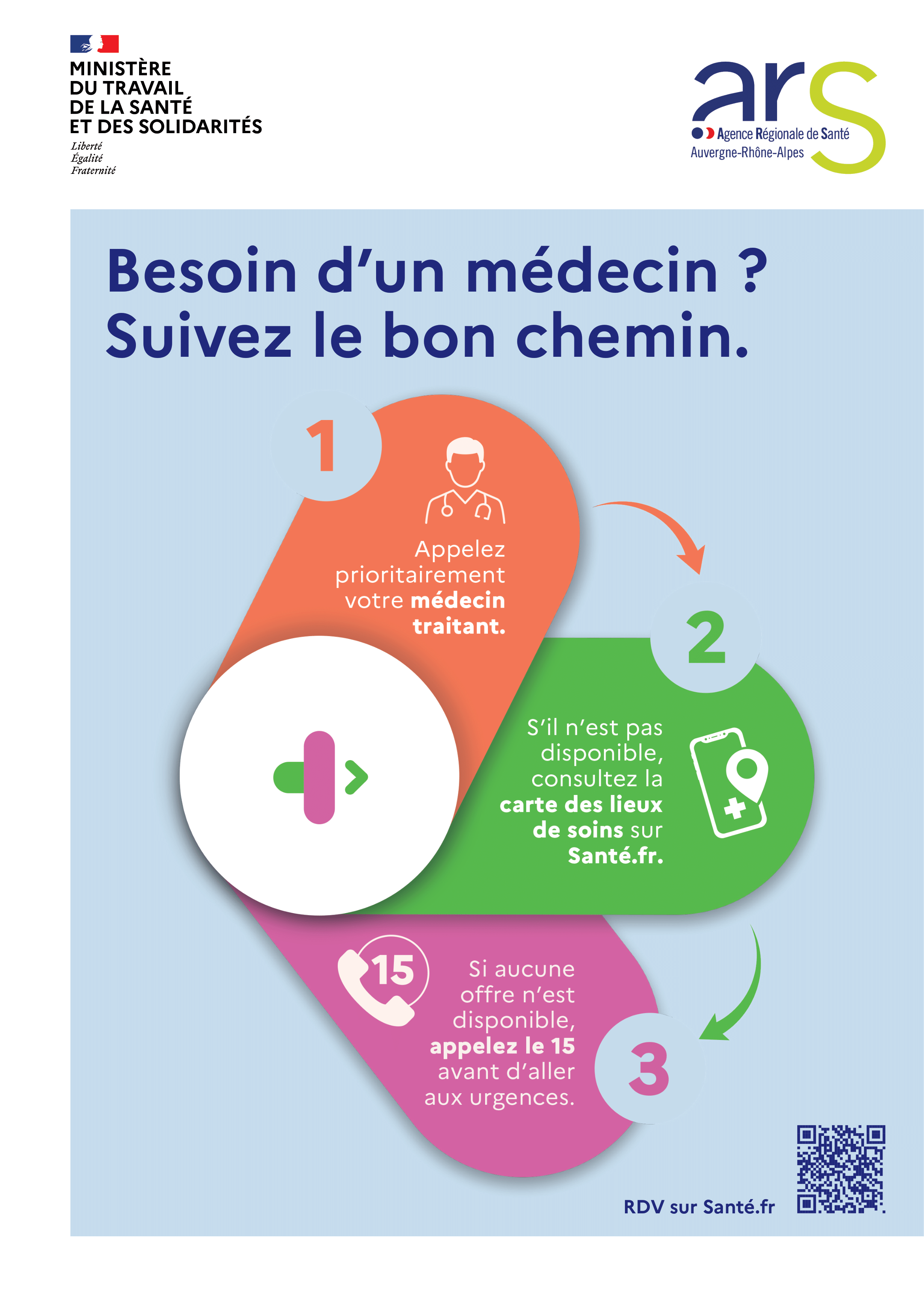 MINISTÈRE
DU TRAVAIL
DE LA SANTÉ
ET DES SOLIDARITÉS

Liberté
Égalité
Fraternité

ars
Agence Régionale de Santé
Auvergne-Rhône-Alpes

Besoin d'un médecin ?
Suivez le bon chemin.

1

Appelez prioritairement votre médecin traitant.

2

S'il n'est pas disponible, consultez la carte des lieux de soins sur Santé.fr.

15

Si aucune offre n'est disponible, appelez le 15 avant d'aller aux urgences.

3

RDV sur Santé.fr